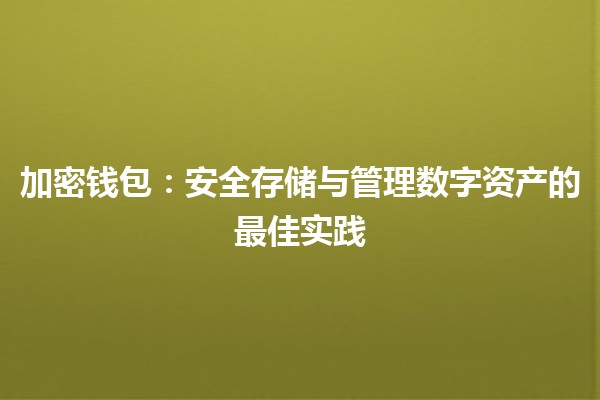 加密钱包：安全存储与管理数字资产的最佳实践